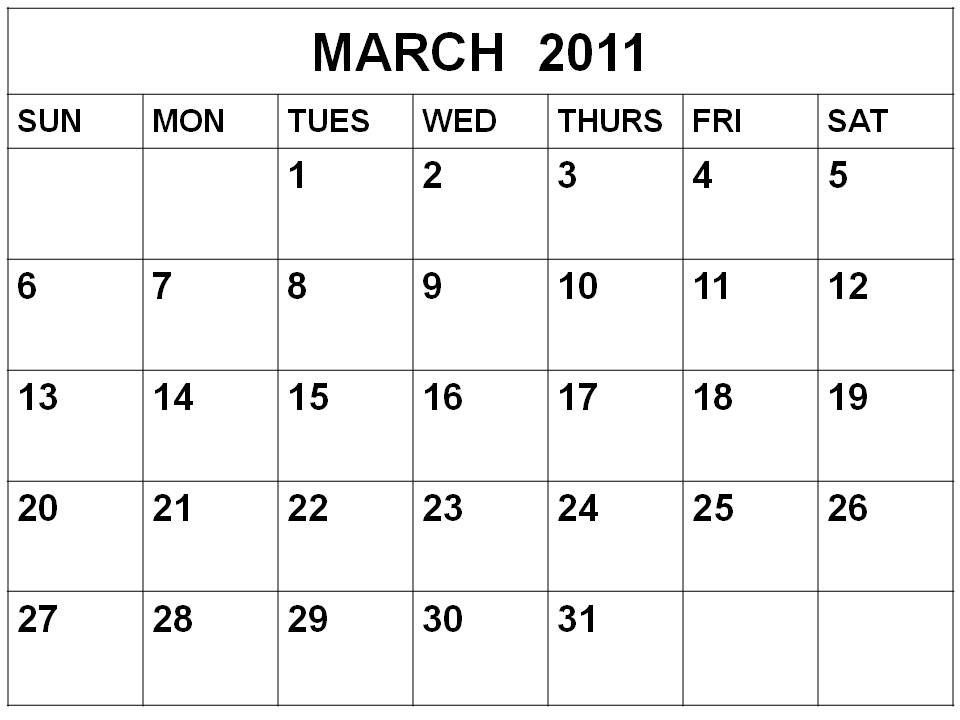 MARCH 2011

| SUN | MON | TUES | WED | THURS | FRI | SAT |
|---|---|---|---|---|---|---|
| | | 1 | 2 | 3 | 4 | 5 |
| 6 | 7 | 8 | 9 | 10 | 11 | 12 |
| 13 | 14 | 15 | 16 | 17 | 18 | 19 |
| 20 | 21 | 22 | 23 | 24 | 25 | 26 |
| 27 | 28 | 29 | 30 | 31 | | |